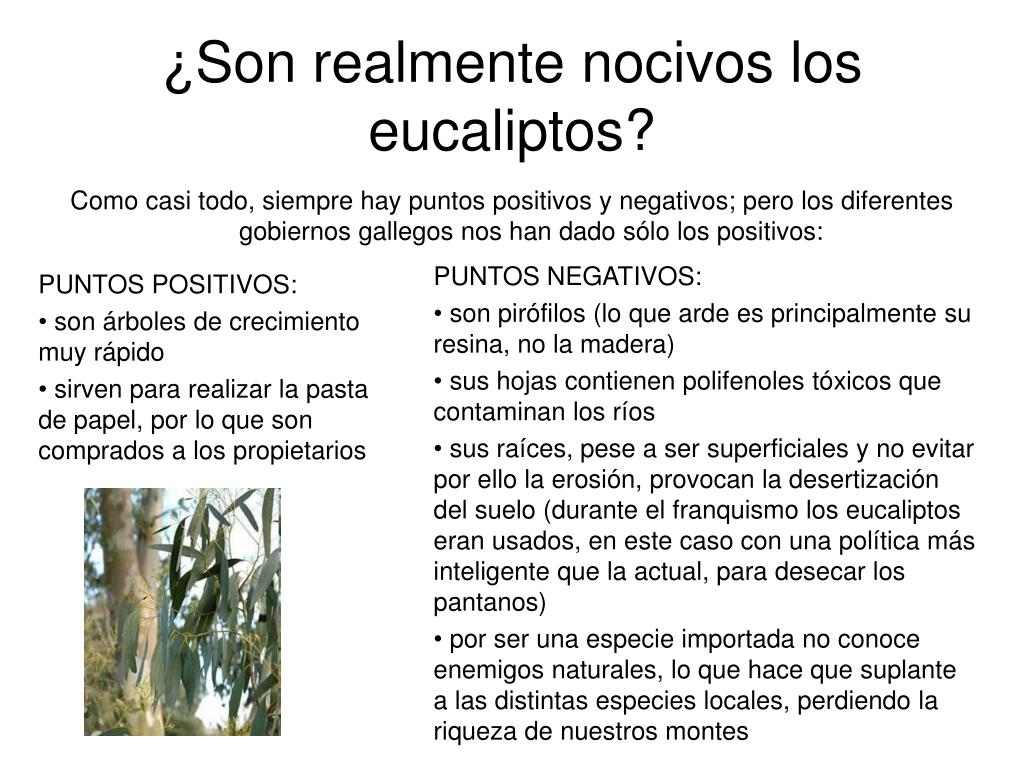 ¿Son realmente nocivos los eucaliptos?

Como casi todo, siempre hay puntos positivos y negativos; pero los diferentes gobiernos gallegos nos han dado sólo los positivos:

PUNTOS POSITIVOS:

• son árboles de crecimiento muy rápido

• sirven para realizar la pasta de papel, por lo que son comprados a los propietarios

PUNTOS NEGATIVOS:

• son pirófilos (lo que arde es principalmente su resina, no la madera)

• sus hojas contienen polifenoles tóxicos que contaminan los ríos

• sus raíces, pese a ser superficiales y no evitar por ello la erosión, provocan la desertización del suelo (durante el franquismo los eucaliptos eran usados, en este caso con una política más inteligente que la actual, para desecar los pantanos)

• por ser una especie importada no conoce enemigos naturales, lo que hace que suplante a las distintas especies locales, perdiendo la riqueza de nuestros montes